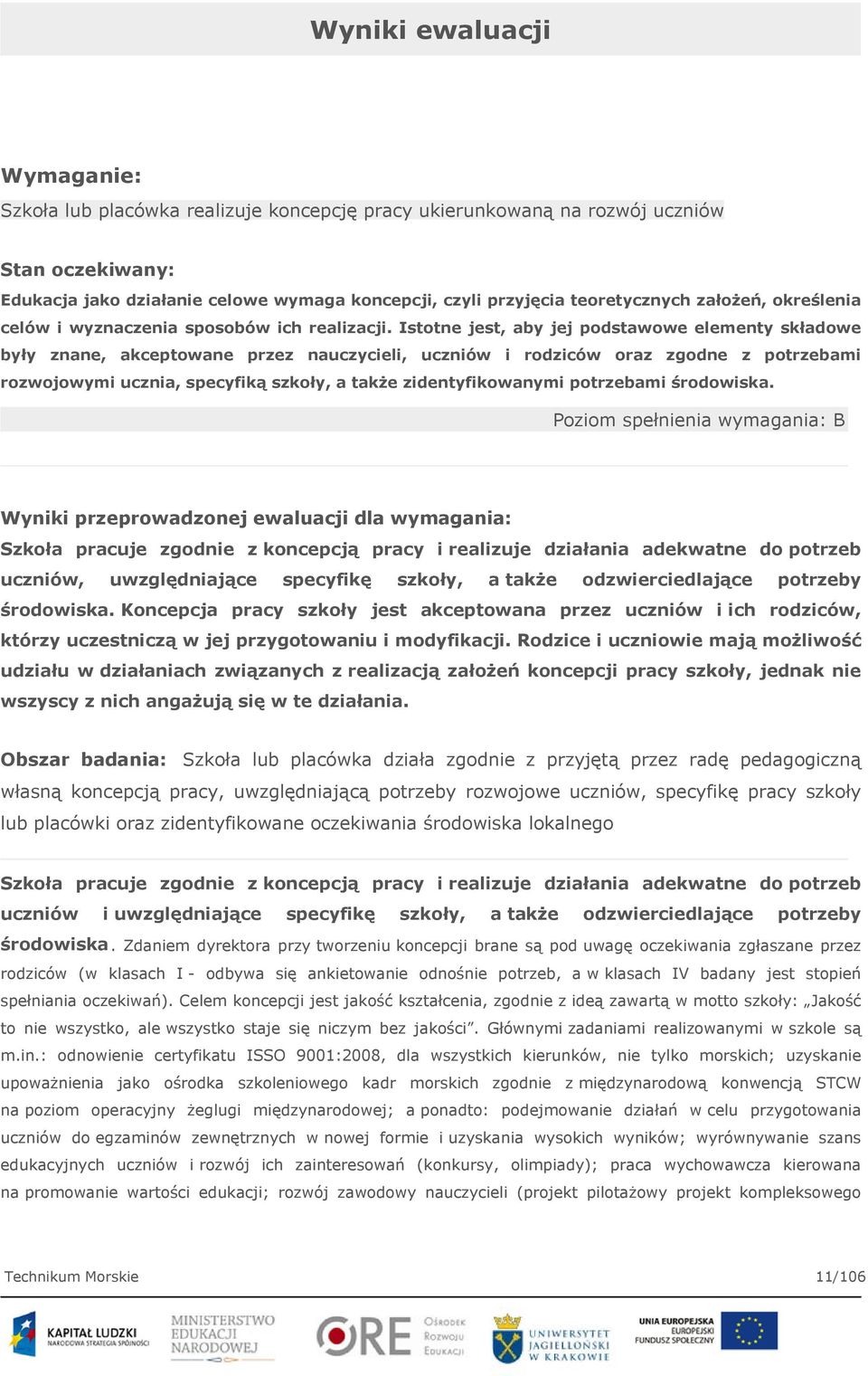 Wyniki ewaluacji

Wymaganie:
Szkoła lub placówka realizuje koncepcję pracy ukierunkowaną na rozwój uczniów

Stan oczekiwany:
Edukacja jako działanie celowe wymaga koncepcji, czyli przyjęcia teoretycznych założeń, określenia celów i wyznaczenia sposobów ich realizacji. Istotne jest, aby jej podstawowe elementy składowe były znane, akceptowane przez nauczycieli, uczniów i rodziców oraz zgodne z potrzebami rozwojowymi ucznia, specyfiką szkoły, a także zidentyfikowanymi potrzebami środowiska.

Poziom spełnienia wymagania: B

Wyniki przeprowadzonej ewaluacji dla wymagania:
Szkoła pracuje zgodnie z koncepcją pracy i realizuje działania adekwatne do potrzeb uczniów, uwzględniające specyfikę szkoły, a także odzwierciedlające potrzeby środowiska. Koncepcja pracy szkoły jest akceptowana przez uczniów i ich rodziców, którzy uczestniczą w jej przygotowaniu i modyfikacji. Rodzice i uczniowie mają możliwość udziału w działaniach związanych z realizacją założeń koncepcji pracy szkoły, jednak nie wszyscy z nich angażują się w te działania.

Obszar badania: Szkoła lub placówka działa zgodnie z przyjętą przez radę pedagogiczną własną koncepcją pracy, uwzględniającą potrzeby rozwojowe uczniów, specyfikę pracy szkoły lub placówki oraz zidentyfikowane oczekiwania środowiska lokalnego

Szkoła pracuje zgodnie z koncepcją pracy i realizuje działania adekwatne do potrzeb uczniów i uwzględniające specyfikę szkoły, a także odzwierciedlające potrzeby środowiska. Zdaniem dyrektora przy tworzeniu koncepcji brane są pod uwagę oczekiwania zgłaszane przez rodziców (w klasach I - odbywa się ankietowanie odnośnie potrzeb, a w klasach IV badany jest stopień spełniania oczekiwań). Celem koncepcji jest jakość kształcenia, zgodnie z ideą zawartą w motto szkoły: „Jakość to nie wszystko, ale wszystko staje się niczym bez jakości”. Głównymi zadaniami realizowanymi w szkole są m.in.: odnowienie certyfikatu ISSO 9001:2008, dla wszystkich kierunków, nie tylko morskich; uzyskanie upoważnienia jako ośrodka szkoleniowego kadr morskich zgodnie z międzynarodową konwencją STCW na poziom operacyjny żeglugi międzynarodowej; a ponadto: podejmowanie działań w celu przygotowania uczniów do egzaminów zewnętrznych w nowej formie i uzyskania wysokich wyników; wyrównywanie szans edukacyjnych uczniów i rozwój ich zainteresowań (konkursy, olimpiady); praca wychowawcza kierowana na promowanie wartości edukacji; rozwój zawodowy nauczycieli (projekt pilotażowy projekt kompleksowego

Technikum Morskie 11/106

KAPITAŁ LUDZKI NARODOWA STRATEGIA SPÓJNOŚCI
MINISTERSTWO EDUKACJI NARODOWEJ
ORE Ośrodek Rozwoju Edukacji
UNIWERSYTET JAGIELLOŃSKI W KRAKOWIE
UNIA EUROPEJSKA EUROPEJSKI FUNDUSZ SPOŁECZNY